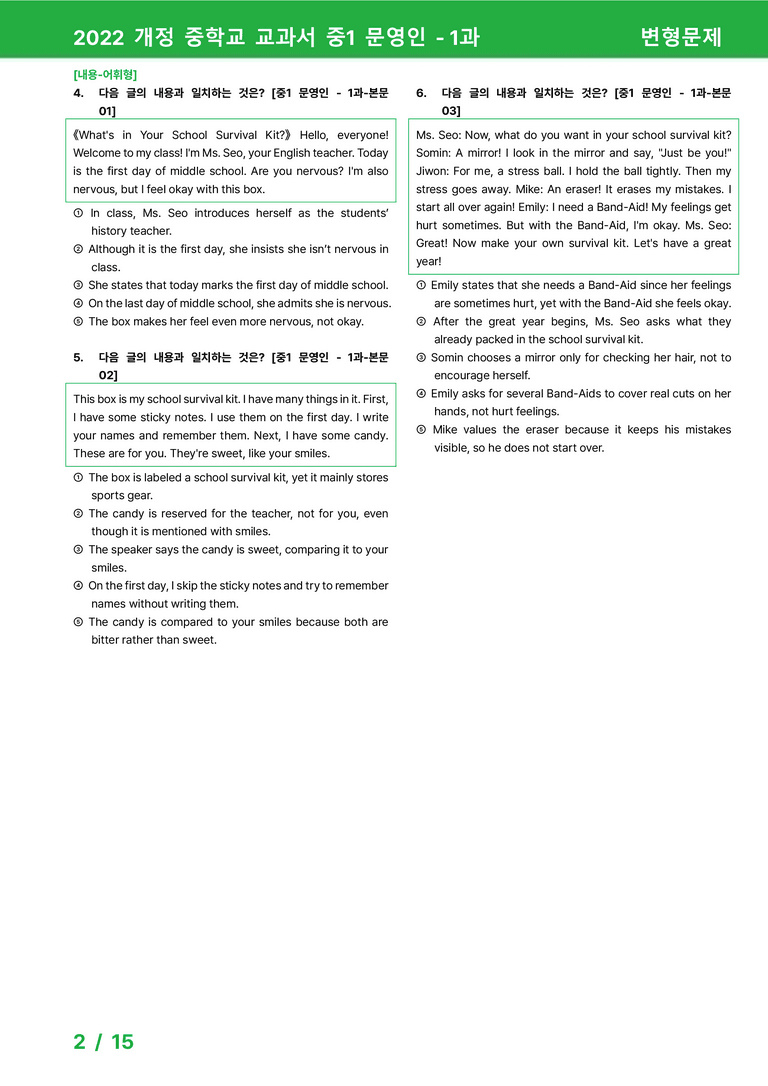 2022 개정 중학교 교과서 중1 문영인 - 1과 변형문제

[내용-어휘형]

4. 다음 글의 내용과 일치하는 것은? [중1 문영인 - 1과-본문 01]

《What's in Your School Survival Kit?》 Hello, everyone! Welcome to my class! I'm Ms. Seo, your English teacher. Today is the first day of middle school. Are you nervous? I'm also nervous, but I feel okay with this box.

① In class, Ms. Seo introduces herself as the students' history teacher.
② Although it is the first day, she insists she isn't nervous in class.
③ She states that today marks the first day of middle school.
④ On the last day of middle school, she admits she is nervous.
⑤ The box makes her feel even more nervous, not okay.

5. 다음 글의 내용과 일치하는 것은? [중1 문영인 - 1과-본문 02]

This box is my school survival kit. I have many things in it. First, I have some sticky notes. I use them on the first day. I write your names and remember them. Next, I have some candy. These are for you. They're sweet, like your smiles.

① The box is labeled a school survival kit, yet it mainly stores sports gear.
② The candy is reserved for the teacher, not for you, even though it is mentioned with smiles.
③ The speaker says the candy is sweet, comparing it to your smiles.
④ On the first day, I skip the sticky notes and try to remember names without writing them.
⑤ The candy is compared to your smiles because both are bitter rather than sweet.

6. 다음 글의 내용과 일치하는 것은? [중1 문영인 - 1과-본문 03]

Ms. Seo: Now, what do you want in your school survival kit? Somin: A mirror! I look in the mirror and say, "Just be you!" Jiwon: For me, a stress ball. I hold the ball tightly. Then my stress goes away. Mike: An eraser! It erases my mistakes. I start all over again! Emily: I need a Band-Aid! My feelings get hurt sometimes. But with the Band-Aid, I'm okay. Ms. Seo: Great! Now make your own survival kit. Let's have a great year!

① Emily states that she needs a Band-Aid since her feelings are sometimes hurt, yet with the Band-Aid she feels okay.
② After the great year begins, Ms. Seo asks what they already packed in the school survival kit.
③ Somin chooses a mirror only for checking her hair, not to encourage herself.
④ Emily asks for several Band-Aids to cover real cuts on her hands, not hurt feelings.
⑤ Mike values the eraser because it keeps his mistakes visible, so he does not start over.

2 / 15